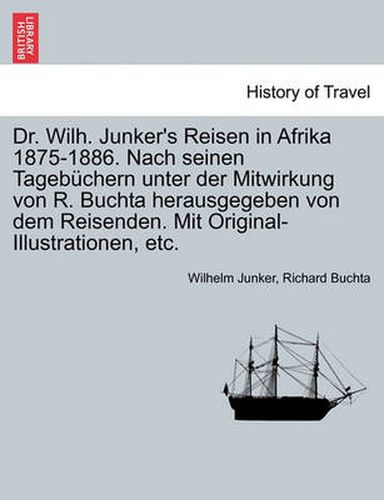 BRITISH LIBRARY

History of Travel

Dr. Wilh. Junker's Reisen in Afrika 1875-1886. Nach seinen Tagebüchern unter der Mitwirkung von R. Buchta herausgegeben von dem Reisenden. Mit Original-Illustrationen, etc.

Wilhelm Junker, Richard Buchta